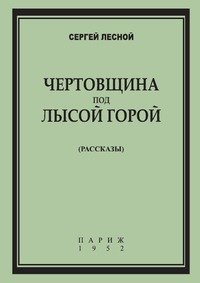 СЕРГЕЙ ЛЕСНОЙ

ЧЕРТОВЩИНА
ПОД
ЛЫСОЙ ГОРОЙ

(РАССКАЗЫ)

ПАРИЖ
1952